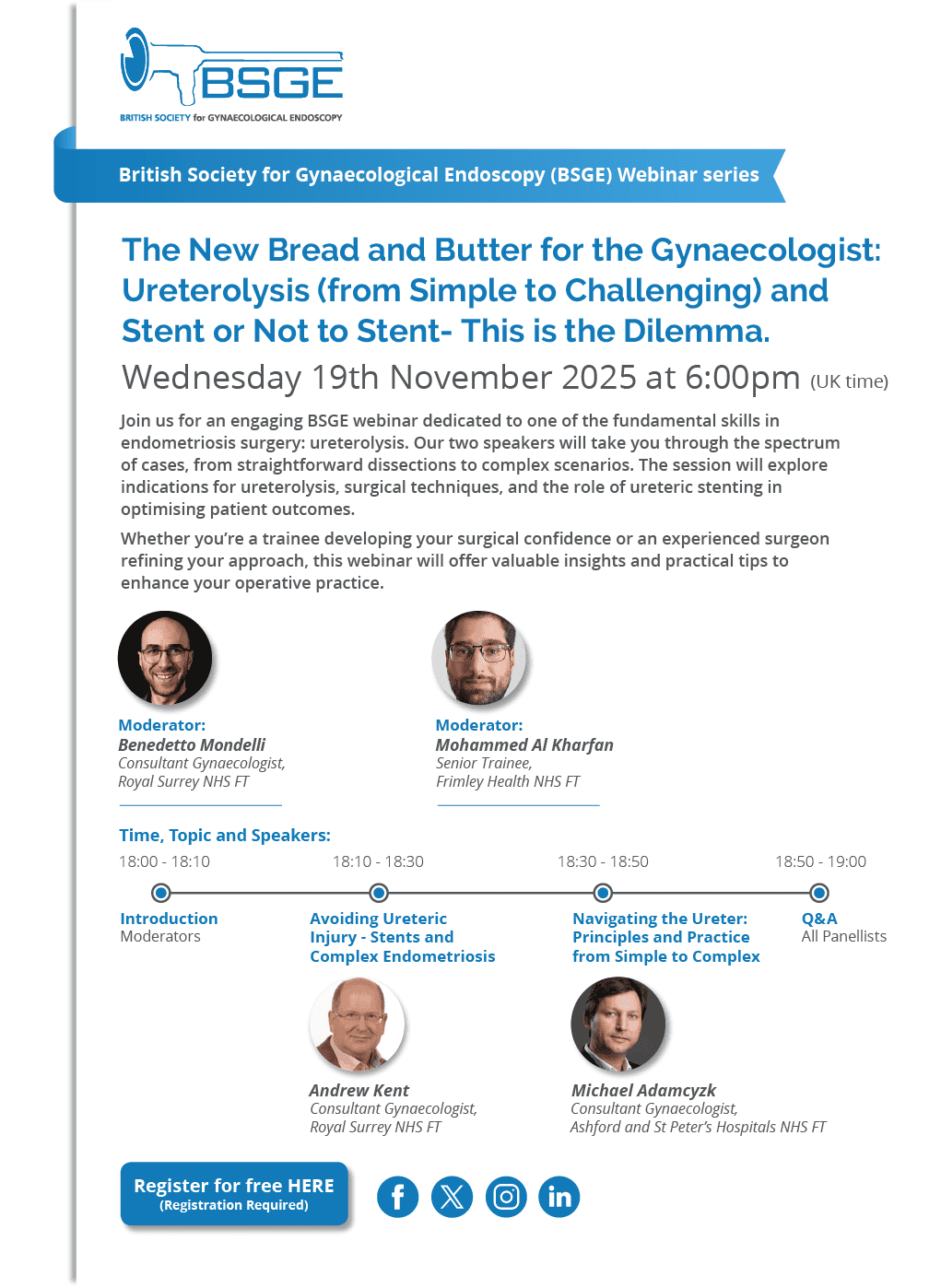 BSGE
BRITISH SOCIETY for GYNAECOLOGICAL ENDOSCOPY

British Society for Gynaecological Endoscopy (BSGE) Webinar series

The New Bread and Butter for the Gynaecologist: Ureterolysis (from Simple to Challenging) and Stent or Not to Stent- This is the Dilemma.

Wednesday 19th November 2025 at 6:00pm (UK time)

Join us for an engaging BSGE webinar dedicated to one of the fundamental skills in endometriosis surgery: ureterolysis. Our two speakers will take you through the spectrum of cases, from straightforward dissections to complex scenarios. The session will explore indications for ureterolysis, surgical techniques, and the role of ureteric stenting in optimising patient outcomes.

Whether you're a trainee developing your surgical confidence or an experienced surgeon refining your approach, this webinar will offer valuable insights and practical tips to enhance your operative practice.

Moderator:
Benedetto Mondelli
Consultant Gynaecologist,
Royal Surrey NHS FT

Moderator:
Mohammed Al Kharfan
Senior Trainee,
Frimley Health NHS FT

Time, Topic and Speakers:

18:00 - 18:10
Introduction
Moderators

18:10 - 18:30
Avoiding Ureteric Injury - Stents and Complex Endometriosis
Andrew Kent
Consultant Gynaecologist,
Royal Surrey NHS FT

18:30 - 18:50
Navigating the Ureter: Principles and Practice from Simple to Complex
Michael Adamcyzk
Consultant Gynaecologist,
Ashford and St Peter's Hospitals NHS FT

18:50 - 19:00
Q&A
All Panellists

Register for free HERE
(Registration Required)